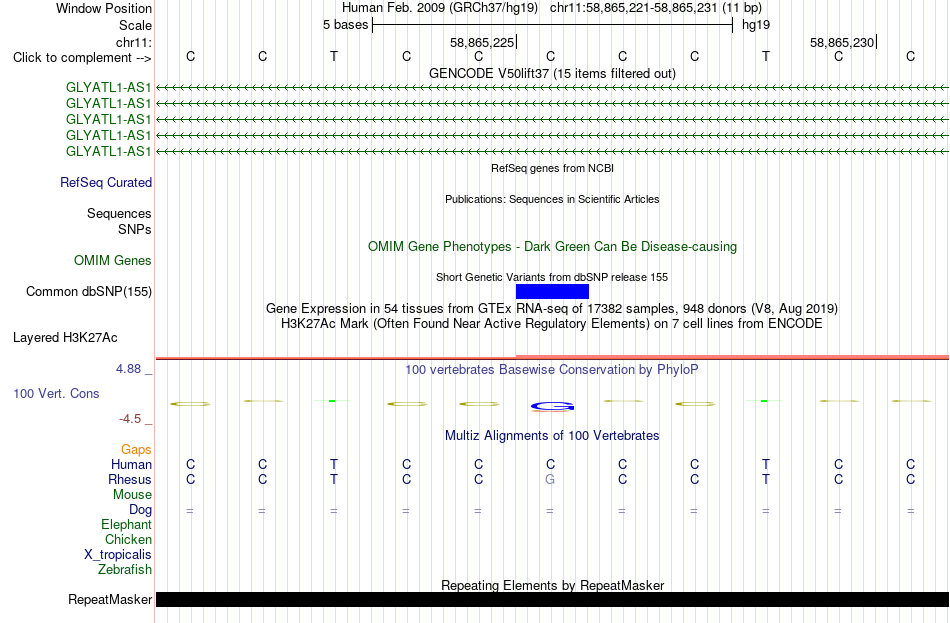 Window Position Human Feb. 2009 (GRCh37/hg19) chr11:58,865,221-58,865,231 (11 bp)
Scale 5 bases hg19
chr11: 58,865,225 58,865,230
Click to complement --> C C T C C C C C T C C
GENCODE V50lift37 (15 items filtered out)
GLYATL1-AS1
GLYATL1-AS1
GLYATL1-AS1
GLYATL1-AS1
GLYATL1-AS1
RefSeq genes from NCBI
RefSeq Curated
Publications: Sequences in Scientific Articles
Sequences
SNPs
OMIM Gene Phenotypes - Dark Green Can Be Disease-causing
OMIM Genes
Short Genetic Variants from dbSNP release 155
Common dbSNP(155)
Gene Expression in 54 tissues from GTEx RNA-seq of 17382 samples, 948 donors (V8, Aug 2019)
H3K27Ac Mark (Often Found Near Active Regulatory Elements) on 7 cell lines from ENCODE
Layered H3K27Ac
4.88 _ 100 vertebrates Basewise Conservation by PhyloP
100 Vert. Cons
G
-4.5 _
Multiz Alignments of 100 Vertebrates
Gaps
Human C C T C C C C C T C C
Rhesus C C T C C G C C T C C
Mouse
Dog = = = = = = = = = = =
Elephant
Chicken
X_tropicalis
Zebrafish
Repeating Elements by RepeatMasker
RepeatMasker